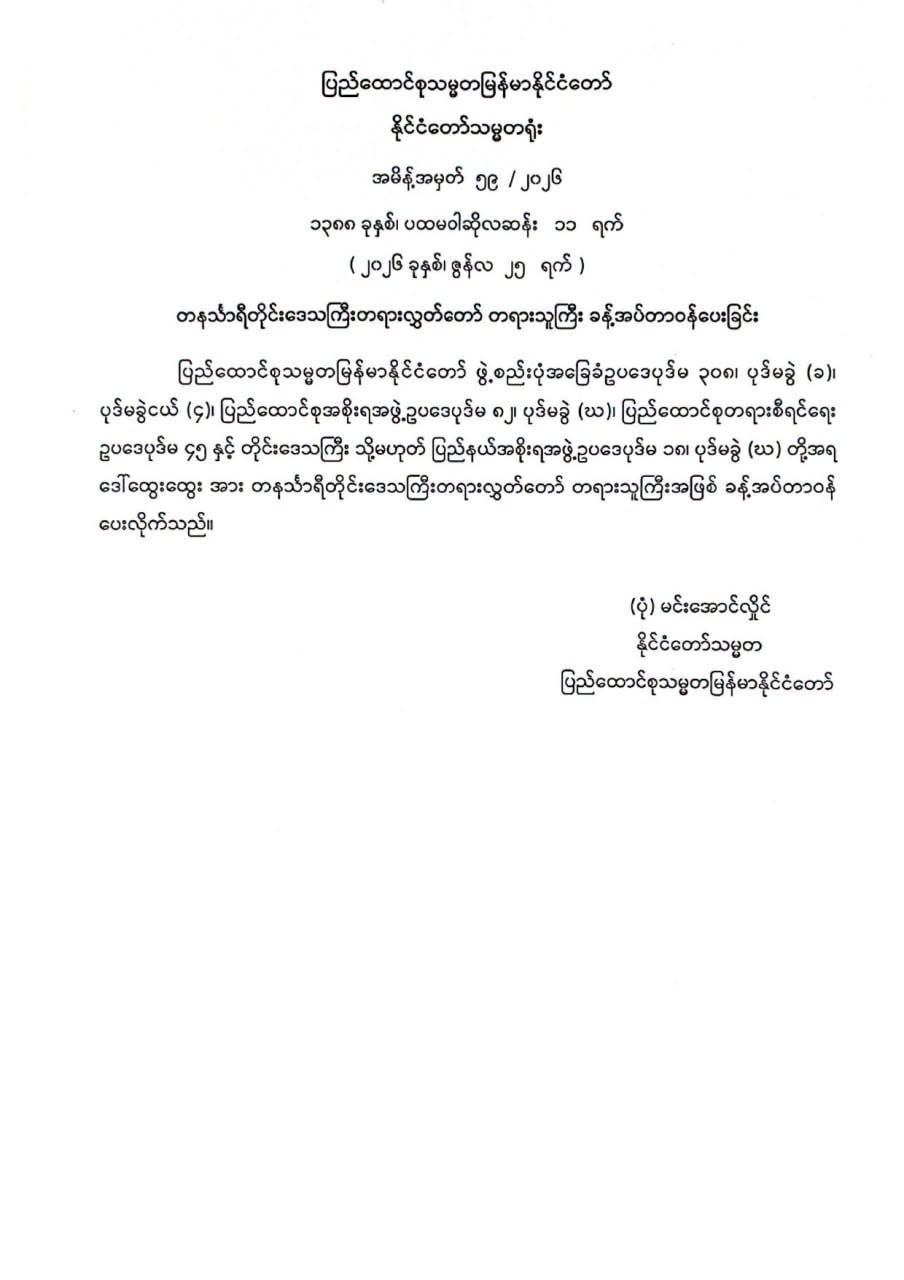 ပြည်ထောင်စုသမ္မတမြန်မာနိုင်ငံတော်
နိုင်ငံတော်သမ္မတရုံး
အမိန့်အမှတ် ၅၉ / ၂၀၂၆
၁၃၈၈ ခုနှစ်၊ ပထမဝါဆိုလဆန်း ၁၁ ရက်
( ၂၀၂၆ ခုနှစ်၊ ဇွန်လ ၂၅ ရက် )
တနင်္သာရီတိုင်းဒေသကြီးတရားလွှတ်တော် တရားသူကြီး ခန့်အပ်တာဝန်ပေးခြင်း

ပြည်ထောင်စုသမ္မတမြန်မာနိုင်ငံတော် ဖွဲ့စည်းပုံအခြေခံဥပဒေပုဒ်မ ၃၀၈၊ ပုဒ်မခွဲ (ခ)၊ ပုဒ်မခွဲငယ် (၄)၊ ပြည်ထောင်စုအစိုးရအဖွဲ့ဥပဒေပုဒ်မ ၈၂၊ ပုဒ်မခွဲ (ဃ)၊ ပြည်ထောင်စုတရားစီရင်ရေး ဥပဒေပုဒ်မ ၄၅ နှင့် တိုင်းဒေသကြီး သို့မဟုတ် ပြည်နယ်အစိုးရအဖွဲ့ဥပဒေပုဒ်မ ၁၈၊ ပုဒ်မခွဲ (ဃ) တို့အရ ဒေါ်ထွေးထွေး အား တနင်္သာရီတိုင်းဒေသကြီးတရားလွှတ်တော် တရားသူကြီးအဖြစ် ခန့်အပ်တာဝန် ပေးလိုက်သည်။

(ပုံ) မင်းအောင်လှိုင်
နိုင်ငံတော်သမ္မတ
ပြည်ထောင်စုသမ္မတမြန်မာနိုင်ငံတော်